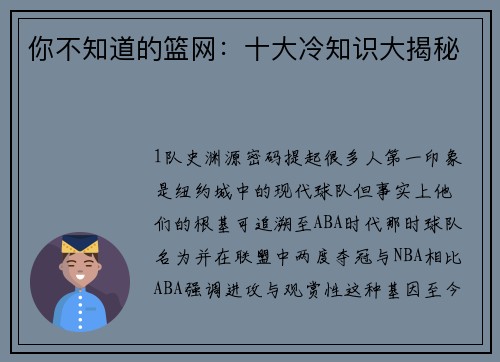 你不知道的篮网：十大冷知识大揭秘

1队史渊源密码提起很多人第一印象是纽约城中的现代球队但事实上他们的根基可追溯至ABA时代那时球队名为并在联盟中两度夺冠与NBA相比ABA强调进攻与观赏性这种基因至今